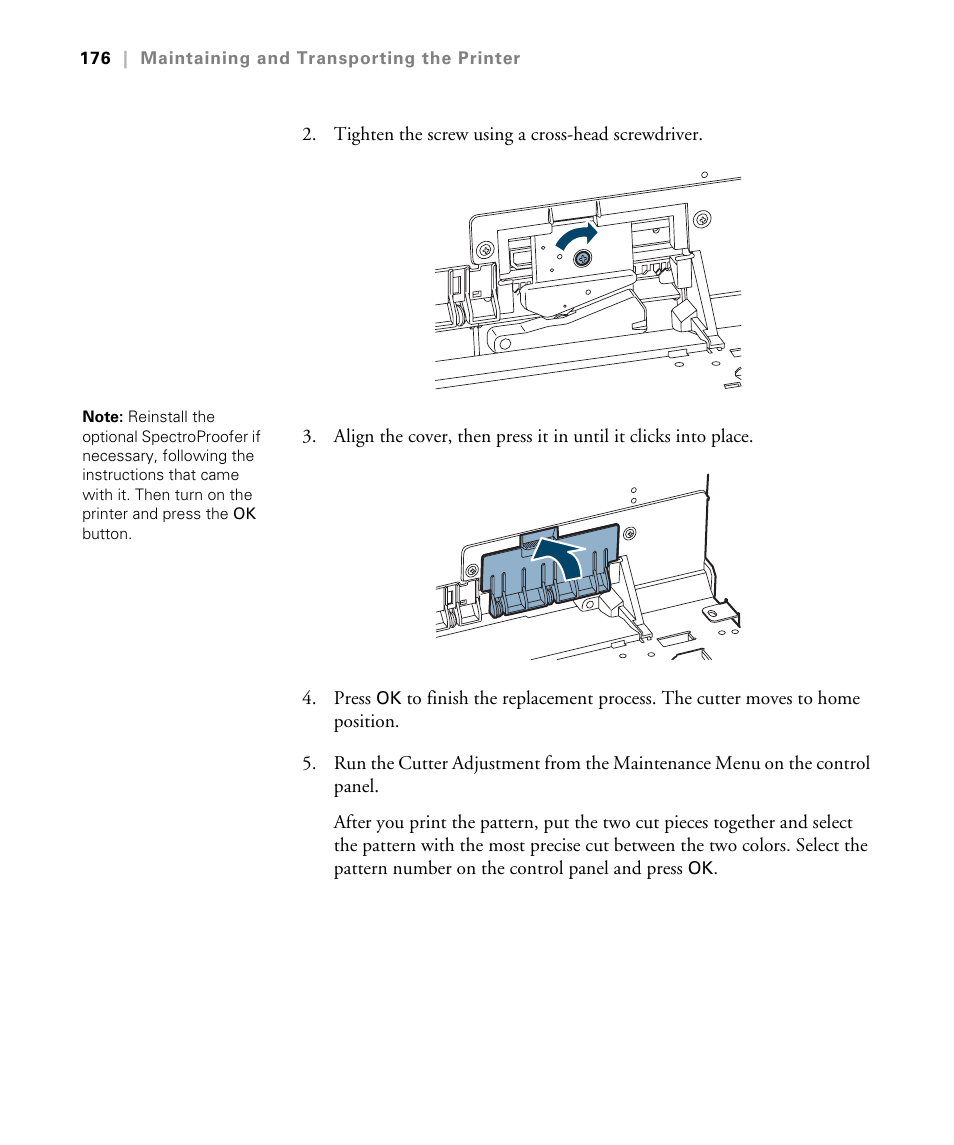 176 | Maintaining and Transporting the Printer

2. Tighten the screw using a cross-head screwdriver.

Note: Reinstall the optional SpectroProofer if necessary, following the instructions that came with it. Then turn on the printer and press the OK button.

3. Align the cover, then press it in until it clicks into place.

4. Press OK to finish the replacement process. The cutter moves to home position.

5. Run the Cutter Adjustment from the Maintenance Menu on the control panel.

After you print the pattern, put the two cut pieces together and select the pattern with the most precise cut between the two colors. Select the pattern number on the control panel and press OK.